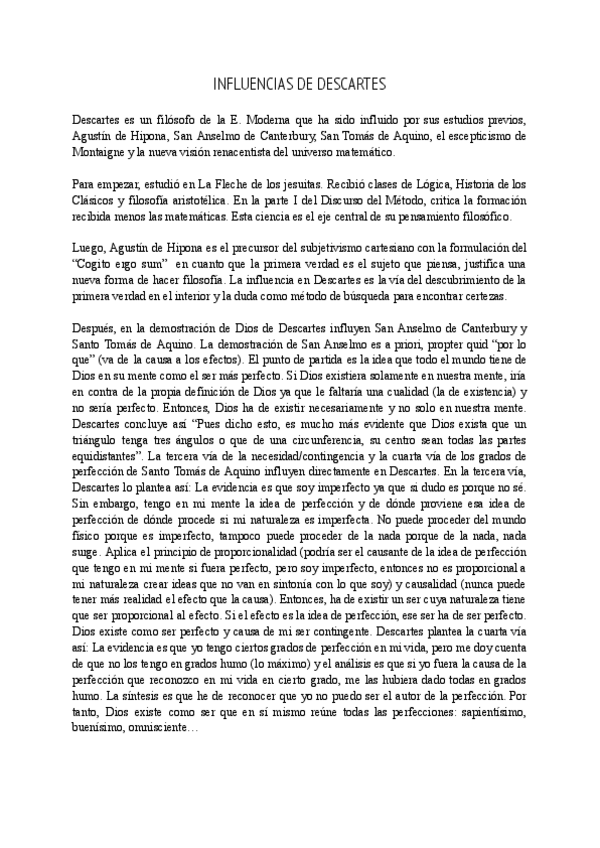 INFLUENCIAS DE DESCARTES

Descartes es un filósofo de la E. Moderna que ha sido influido por sus estudios previos, Agustín de Hipona, San Anselmo de Canterbury, San Tomás de Aquino, el escepticismo de Montaigne y la nueva visión renacentista del universo matemático.

Para empezar, estudió en La Fleche de los jesuitas. Recibió clases de Lógica, Historia de los Clásicos y filosofía aristotélica. En la parte I del Discurso del Método, critica la formación recibida menos las matemáticas. Esta ciencia es el eje central de su pensamiento filosófico.

Luego, Agustín de Hipona es el precursor del subjetivismo cartesiano con la formulación del "Cogito ergo sum" en cuanto que la primera verdad es el sujeto que piensa, justifica una nueva forma de hacer filosofía. La influencia en Descartes es la vía del descubrimiento de la primera verdad en el interior y la duda como método de búsqueda para encontrar certezas.

Después, en la demostración de Dios de Descartes influyen San Anselmo de Canterbury y Santo Tomás de Aquino. La demostración de San Anselmo es a priori, propter quid "por lo que" (va de la causa a los efectos). El punto de partida es la idea que todo el mundo tiene de Dios en su mente como el ser más perfecto. Si Dios existiera solamente en nuestra mente, iría en contra de la propia definición de Dios ya que le faltaría una cualidad (la de existencia) y no sería perfecto. Entonces, Dios ha de existir necesariamente y no solo en nuestra mente. Descartes concluye así "Pues dicho esto, es mucho más evidente que Dios exista que un triángulo tenga tres ángulos o que de una circunferencia, su centro sean todas las partes equidistantes". La tercera vía de la necesidad/contingencia y la cuarta vía de los grados de perfección de Santo Tomás de Aquino influyen directamente en Descartes. En la tercera vía, Descartes lo plantea así: La evidencia es que soy imperfecto ya que si dudo es porque no sé. Sin embargo, tengo en mi mente la idea de perfección y de dónde proviene esa idea de perfección de dónde procede si mi naturaleza es imperfecta. No puede proceder del mundo físico porque es imperfecto, tampoco puede proceder de la nada porque de la nada, nada surge. Aplica el principio de proporcionalidad (podría ser el causante de la idea de perfección que tengo en mi mente si fuera perfecto, pero soy imperfecto, entonces no es proporcional a mi naturaleza crear ideas que no van en sintonía con lo que soy) y causalidad (nunca puede tener más realidad el efecto que la causa). Entonces, ha de existir un ser cuya naturaleza tiene que ser proporcional al efecto. Si el efecto es la idea de perfección, ese ser ha de ser perfecto. Dios existe como ser perfecto y causa de mi ser contingente. Descartes plantea la cuarta vía así: La evidencia es que yo tengo ciertos grados de perfección en mi vida, pero me doy cuenta de que no los tengo en grados humo (lo máximo) y el análisis es que si yo fuera la causa de la perfección que reconozco en mi vida en cierto grado, me las hubiera dado todas en grados humo. La síntesis es que he de reconocer que yo no puedo ser el autor de la perfección. Por tanto, Dios existe como ser que en sí mismo reúne todas las perfecciones: sapientísimo, buenísimo, omnisciente…